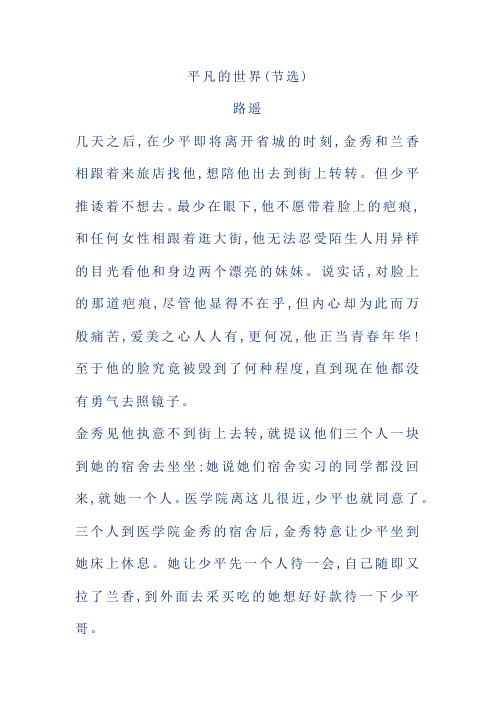 平凡的世界(节选)

路遥

几天之后,在少平即将离开省城的时刻,金秀和兰香相跟着来旅店找他,想陪他出去到街上转转。但少平推诿着不想去。最少在眼下,他不愿带着脸上的疤痕,和任何女性相跟着逛大街,他无法忍受陌生人用异样的目光看他和身边两个漂亮的妹妹。说实话,对脸上的那道疤痕,尽管他显得不在乎,但内心却为此而万般痛苦,爱美之心人人有,更何况,他正当青春年华!至于他的脸究竟被毁到了何种程度,直到现在他都没有勇气去照镜子。

金秀见他执意不到街上去转,就提议他们三个人一块到她的宿舍去坐坐:她说她们宿舍实习的同学都没回来,就她一个人。医学院离这儿很近,少平也就同意了。

三个人到医学院金秀的宿舍后,金秀特意让少平坐到她床上休息。她让少平先一个人待一会,自己随即又拉了兰香,到外面去采买吃的她想好好款待一下少平哥。